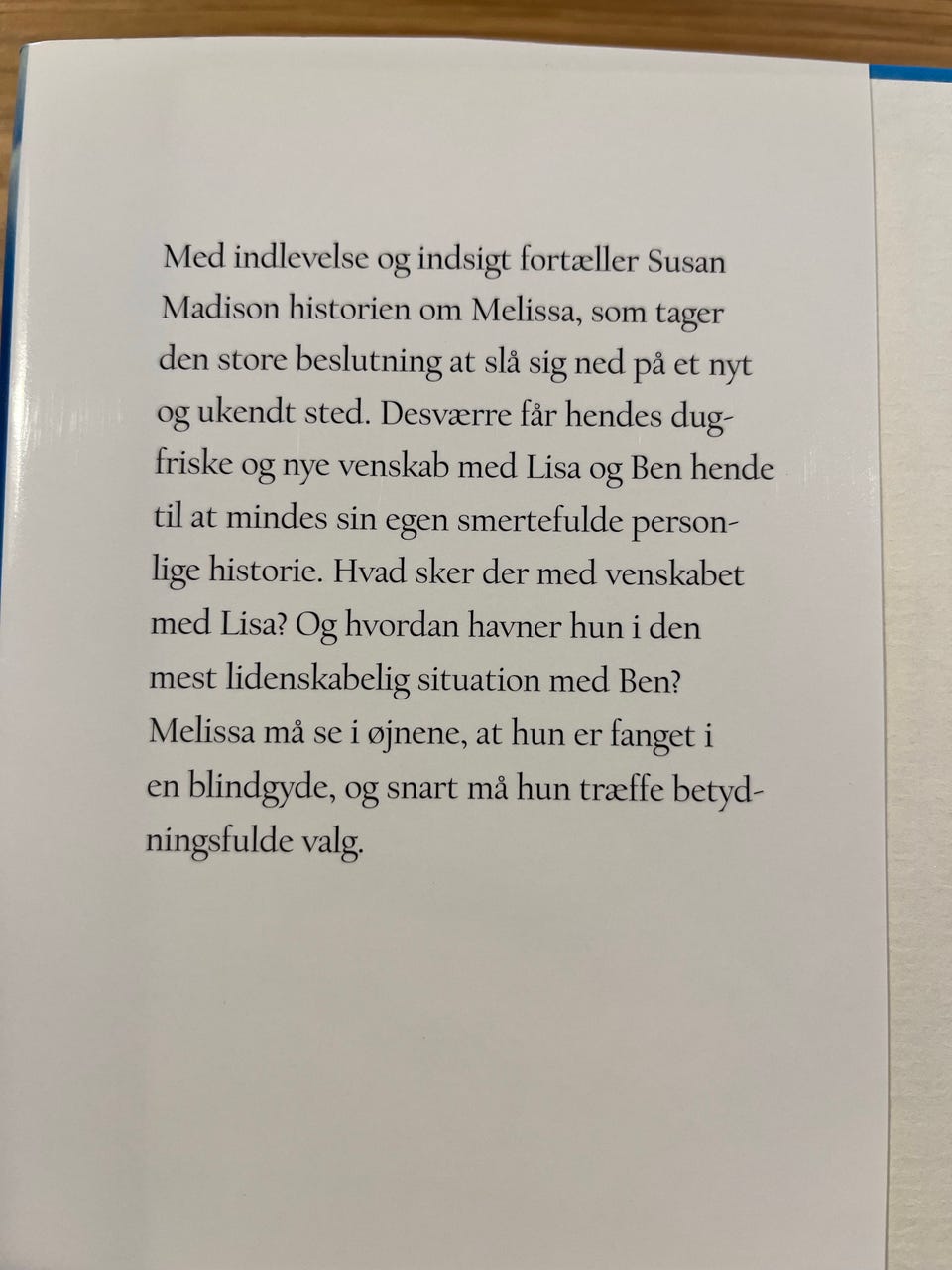 Med indlevelse og indsigt fortæller Susan Madison historien om Melissa, som tager den store beslutning at slå sig ned på et nyt og ukendt sted. Desværre får hendes dugfriske og nye venskab med Lisa og Ben hende til at mindes sin egen smertefulde personlige historie. Hvad sker der med venskabet med Lisa? Og hvordan havner hun i den mest lidenskabelig situation med Ben? Melissa må se i øjnene, at hun er fanget i en blindgyde, og snart må hun træffe betydningsfulde valg.